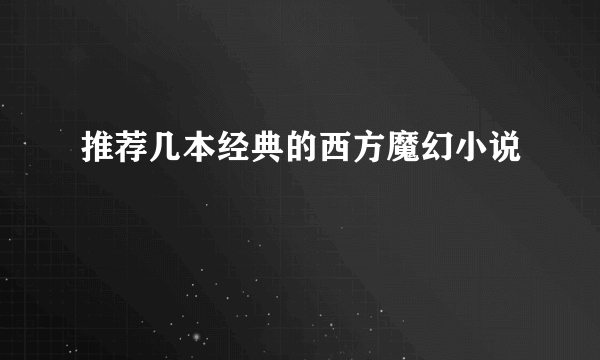 推荐几本经典的西方魔幻小说